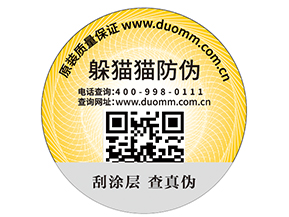 原装质量保证 www.duomm.com.cn

躲猫猫防伪

电话查询:400-998-0111
查询网址:www.duomm.com.cn

刮涂层 查真伪